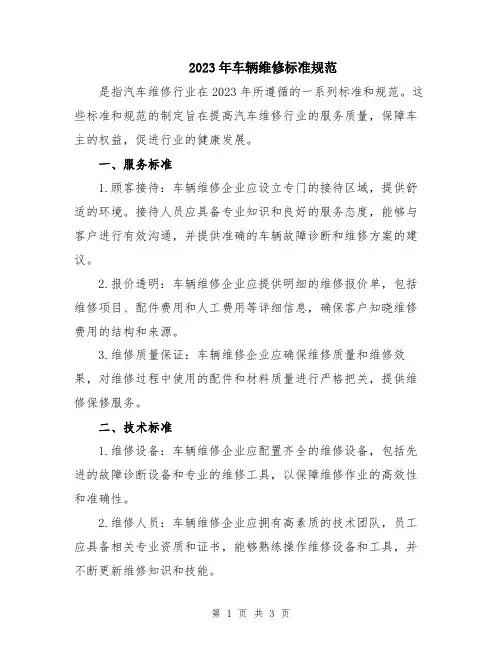 2023 年车辆维修标准规范

是指汽车维修行业在 2023 年所遵循的一系列标准和规范。这些标准和规范的制定旨在提高汽车维修行业的服务质量，保障车主的权益，促进行业的健康发展。

一、服务标准

1. 顾客接待：车辆维修企业应设立专门的接待区域，提供舒适的环境。接待人员应具备专业知识和良好的服务态度，能够与客户进行有效沟通，并提供准确的车辆故障诊断和维修方案的建议。

2. 报价透明：车辆维修企业应提供明细的维修报价单，包括维修项目、配件费用和人工费用等详细信息，确保客户知晓维修费用的结构和来源。

3. 维修质量保证：车辆维修企业应确保维修质量和维修效果，对维修过程中使用的配件和材料质量进行严格把关，提供维修保修服务。

二、技术标准

1. 维修设备：车辆维修企业应配置齐全的维修设备，包括先进的故障诊断设备和专业的维修工具，以保障维修作业的高效性和准确性。

2. 维修人员：车辆维修企业应拥有高素质的技术团队，员工应具备相关专业资质和证书，能够熟练操作维修设备和工具，并不断更新维修知识和技能。

第 1 页 共 3 页